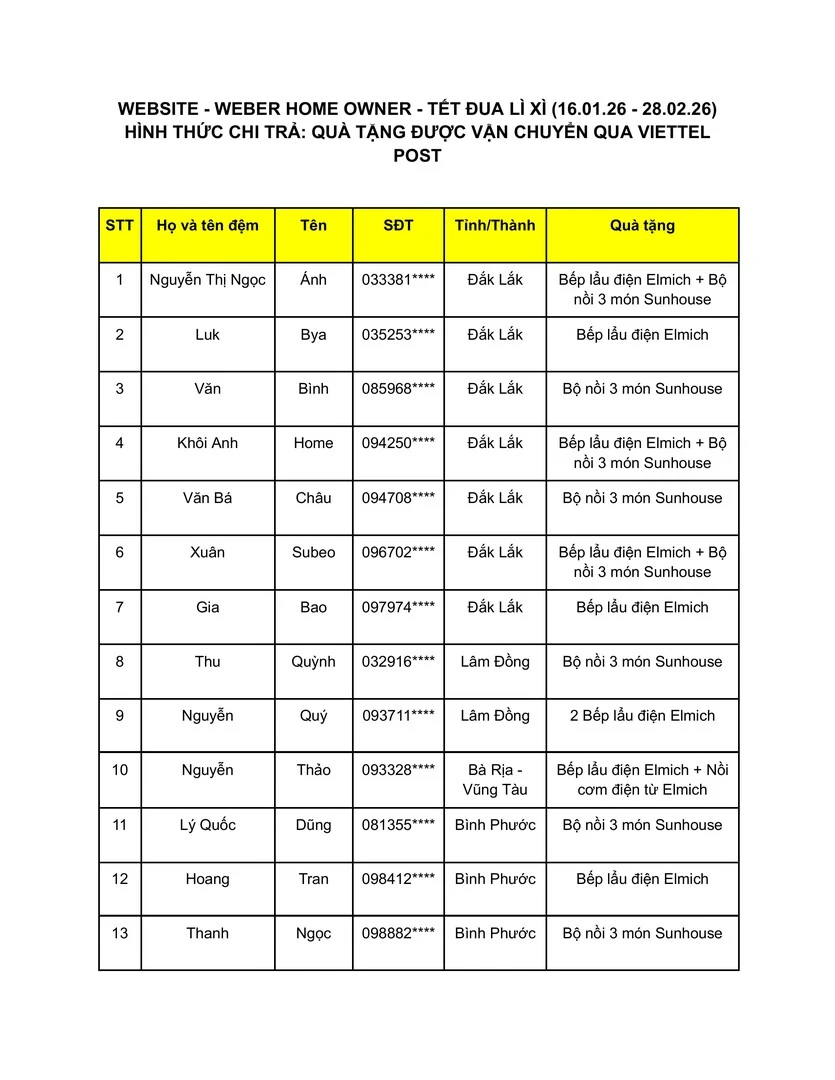 WEBSITE - WEBER HOME OWNER - TẾT ĐUA LÌ XÌ (16.01.26 - 28.02.26)
HÌNH THỨC CHI TRẢ: QUÀ TẶNG ĐƯỢC VẬN CHUYỂN QUA VIETTEL POST

| STT | Họ và tên đệm | Tên | SĐT | Tỉnh/Thành | Quà tặng |
|---|---|---|---|---|---|
| 1 | Nguyễn Thị Ngọc | Ánh | 033381**** | Đắk Lắk | Bếp lẩu điện Elmich + Bộ nồi 3 món Sunhouse |
| 2 | Luk | Bya | 035253**** | Đắk Lắk | Bếp lẩu điện Elmich |
| 3 | Văn | Bình | 085968**** | Đắk Lắk | Bộ nồi 3 món Sunhouse |
| 4 | Khôi Anh | Home | 094250**** | Đắk Lắk | Bếp lẩu điện Elmich + Bộ nồi 3 món Sunhouse |
| 5 | Văn Bá | Châu | 094708**** | Đắk Lắk | Bộ nồi 3 món Sunhouse |
| 6 | Xuân | Subeo | 096702**** | Đắk Lắk | Bếp lẩu điện Elmich + Bộ nồi 3 món Sunhouse |
| 7 | Gia | Bao | 097974**** | Đắk Lắk | Bếp lẩu điện Elmich |
| 8 | Thu | Quỳnh | 032916**** | Lâm Đồng | Bộ nồi 3 món Sunhouse |
| 9 | Nguyễn | Quý | 093711**** | Lâm Đồng | 2 Bếp lẩu điện Elmich |
| 10 | Nguyễn | Thảo | 093328**** | Bà Rịa - Vũng Tàu | Bếp lẩu điện Elmich + Nồi cơm điện từ Elmich |
| 11 | Lý Quốc | Dũng | 081355**** | Bình Phước | Bộ nồi 3 món Sunhouse |
| 12 | Hoang | Tran | 098412**** | Bình Phước | Bếp lẩu điện Elmich |
| 13 | Thanh | Ngọc | 098882**** | Bình Phước | Bộ nồi 3 món Sunhouse |